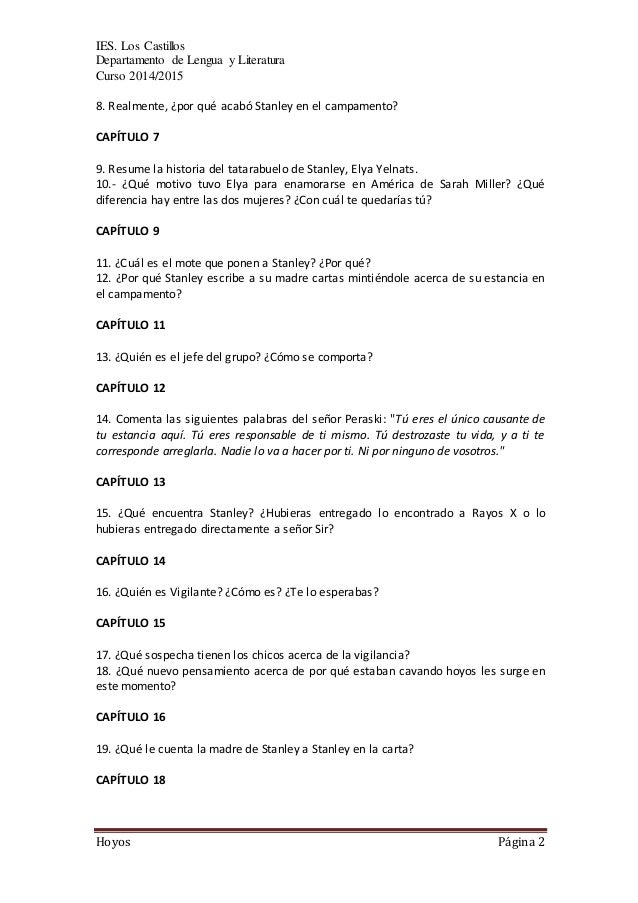 IES. Los Castillos
Departamento de Lengua y Literatura
Curso 2014/2015

8. Realmente, ¿por qué acabó Stanley en el campamento?

CAPÍTULO 7

9. Resume la historia del tatarabuelo de Stanley, Elya Yelnats.
10.- ¿Qué motivo tuvo Elya para enamorarse en América de Sarah Miller? ¿Qué diferencia hay entre las dos mujeres? ¿Con cuál te quedarías tú?

CAPÍTULO 9

11. ¿Cuál es el mote que ponen a Stanley? ¿Por qué?
12. ¿Por qué Stanley escribe a su madre cartas mintiéndole acerca de su estancia en el campamento?

CAPÍTULO 11

13. ¿Quién es el jefe del grupo? ¿Cómo se comporta?

CAPÍTULO 12

14. Comenta las siguientes palabras del señor Peraski: "Tú eres el único causante de tu estancia aquí. Tú eres responsable de ti mismo. Tú destrozaste tu vida, y a ti te corresponde arreglarla. Nadie lo va a hacer por ti. Ni por ninguno de vosotros."

CAPÍTULO 13

15. ¿Qué encuentra Stanley? ¿Hubieras entregado lo encontrado a Rayos X o lo hubieras entregado directamente a señor Sir?

CAPÍTULO 14

16. ¿Quién es Vigilante? ¿Cómo es? ¿Te lo esperabas?

CAPÍTULO 15

17. ¿Qué sospecha tienen los chicos acerca de la vigilancia?
18. ¿Qué nuevo pensamiento acerca de por qué estaban cavando hoyos les surge en este momento?

CAPÍTULO 16

19. ¿Qué le cuenta la madre de Stanley a Stanley en la carta?

CAPÍTULO 18

Hoyos Página 2